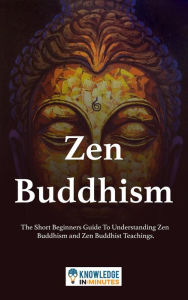 Zen Buddhism

The Short Beginners Guide To Understanding Zen Buddhism and Zen Buddhist Teachings.

KNOWLEDGE IN MINUTES